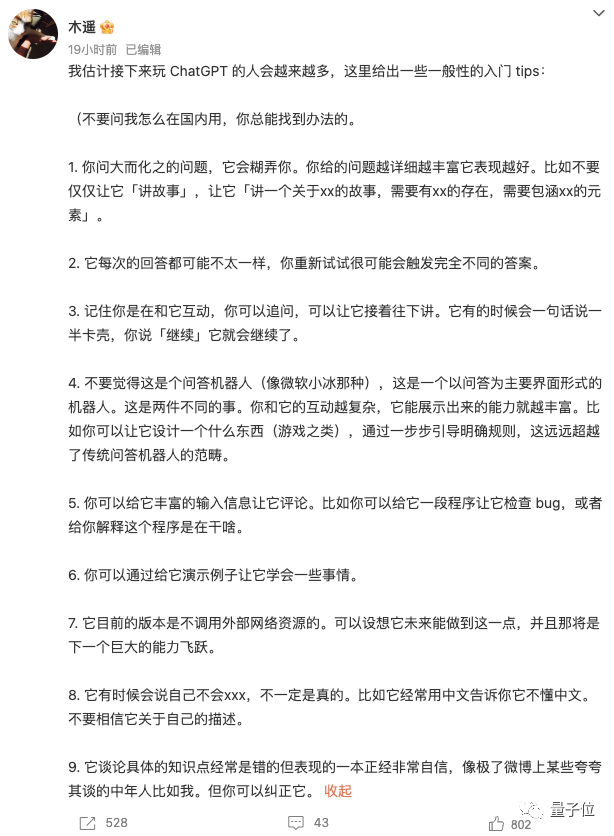 木遥

19小时前 已编辑

我估计接下来玩 ChatGPT 的人会越来越多，这里给出一些一般性的入门 tips：

（不要问我怎么在国内用，你总能找到办法的。

1. 你问大而化之的问题，它会糊弄你。你给的问题越详细越丰富它表现越好。比如不要仅仅让它「讲故事」，让它「讲一个关于xx的故事，需要有xx的存在，需要包涵xx的元素」。

2. 它每次的回答都可能不太一样，你重新试试很可能会触发完全不同的答案。

3. 记住你是在和它互动，你可以追问，可以让它接着往下讲。它有的时候会一句话说一半卡壳，你说「继续」它就会继续了。

4. 不要觉得这是个问答机器人（像微软小冰那种），这是一个以问答为主要界面形式的机器人。这是两件不同的事。你和它的互动越复杂，它能展示出来的能力就越丰富。比如你可以让它设计一个什么东西（游戏之类），通过一步步引导明确规则，这远远超越了传统问答机器人的范畴。

5. 你可以给它丰富的输入信息让它评论。比如你可以给它一段程序让它检查 bug，或者给你解释这个程序是在干啥。

6. 你可以通过给它演示例子让它学会一些事情。

7. 它目前的版本是不调用外部网络资源的。可以设想它未来能做到这一点，并且那将是下一个巨大的能力飞跃。

8. 它有时候会说自己不会xxx，不一定是真的。比如它经常用中文告诉你它不懂中文。不要相信它关于自己的描述。

9. 它谈论具体的知识点经常是错的但表现的一本正经非常自信，像极了微博上某些夸夸其谈的中年人比如我。但你可以纠正它。 收起

528 43 802

量子位